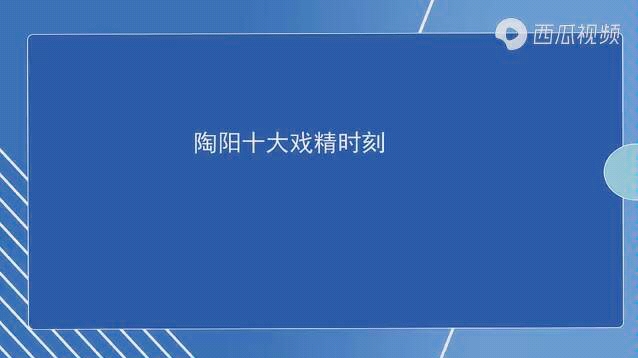 西瓜视频

陶阳十大戏精时刻